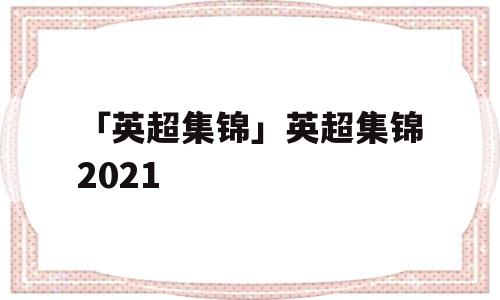 「英超集锦」英超集锦2021